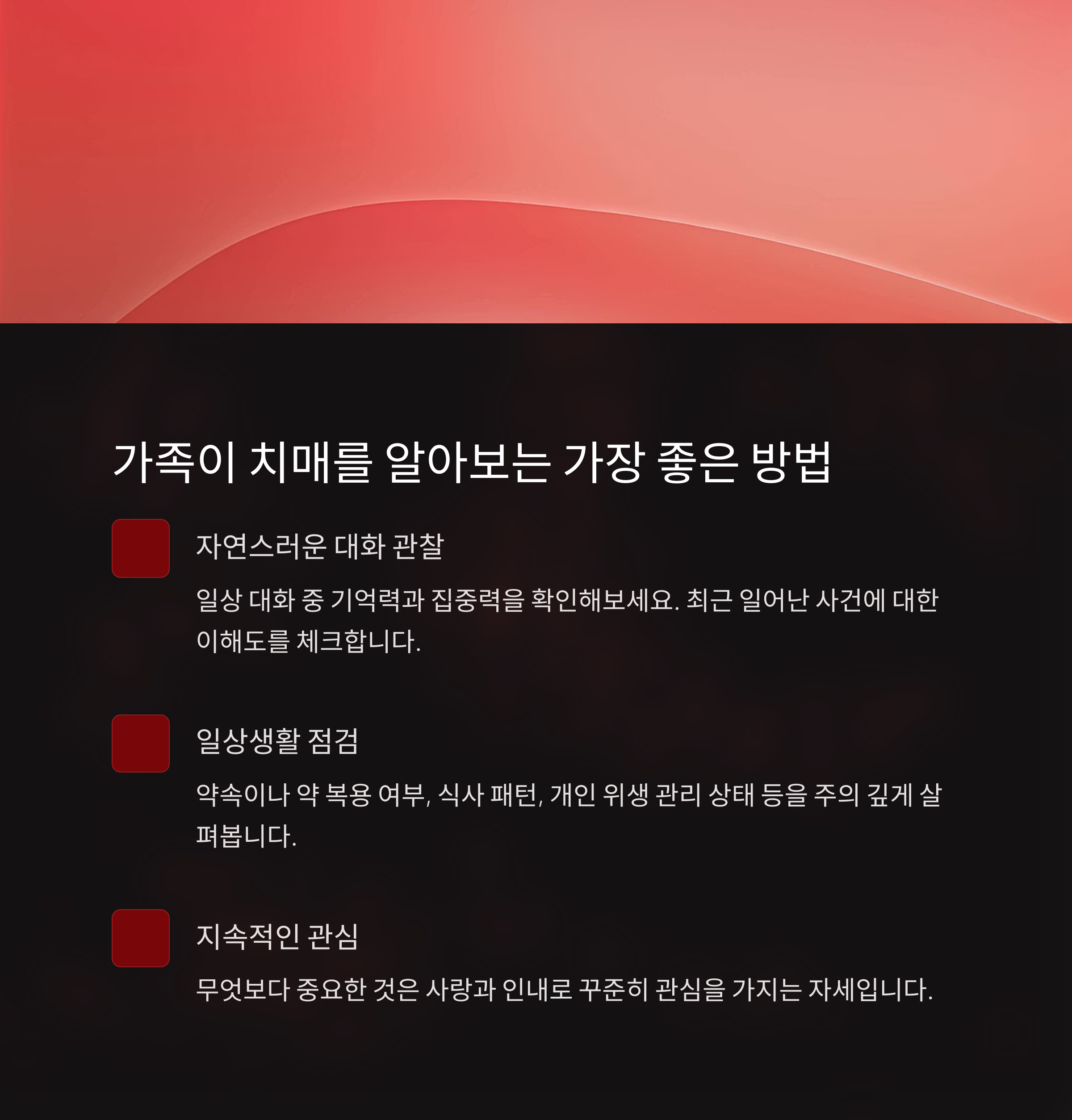 가족이 치매를 알아보는 가장 좋은 방법

자연스러운 대화 관찰

일상 대화 중 기억력과 집중력을 확인해보세요. 최근 일어난 사건에 대한 이해도를 체크합니다.

일상생활 점검

약속이나 약 복용 여부, 식사 패턴, 개인 위생 관리 상태 등을 주의 깊게 살펴봅니다.

지속적인 관심

무엇보다 중요한 것은 사랑과 인내로 꾸준히 관심을 가지는 자세입니다.